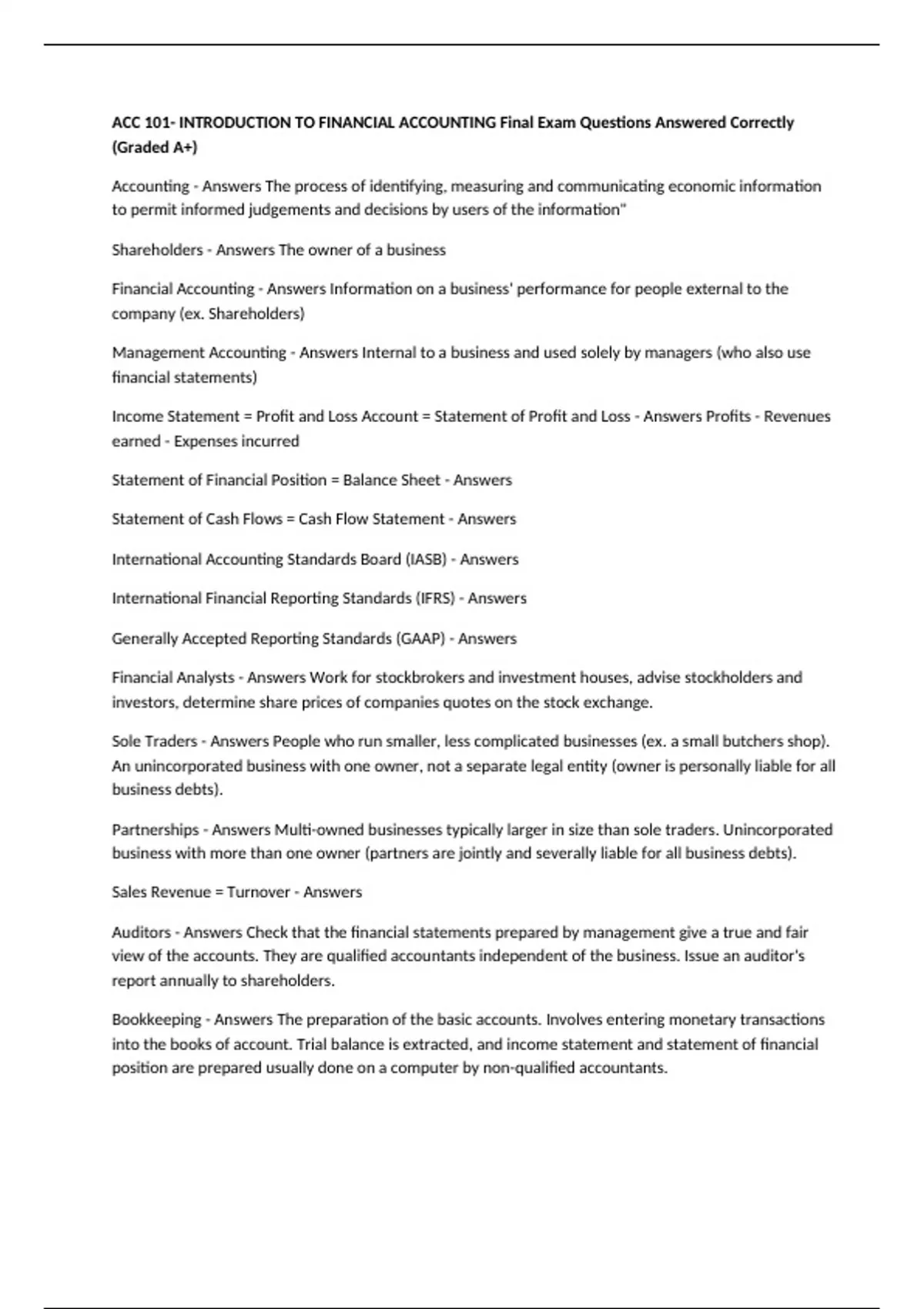 ACC 101- INTRODUCTION TO FINANCIAL ACCOUNTING Final Exam Questions Answered Correctly (Graded A+)

Accounting - Answers The process of identifying, measuring and communicating economic information to permit informed judgements and decisions by users of the information"

Shareholders - Answers The owner of a business

Financial Accounting - Answers Information on a business' performance for people external to the company (ex. Shareholders)

Management Accounting - Answers Internal to a business and used solely by managers (who also use financial statements)

Income Statement = Profit and Loss Account = Statement of Profit and Loss - Answers Profits - Revenues earned - Expenses incurred

Statement of Financial Position = Balance Sheet - Answers

Statement of Cash Flows = Cash Flow Statement - Answers

International Accounting Standards Board (IASB) - Answers

International Financial Reporting Standards (IFRS) - Answers

Generally Accepted Reporting Standards (GAAP) - Answers

Financial Analysts - Answers Work for stockbrokers and investment houses, advise stockholders and investors, determine share prices of companies quotes on the stock exchange.

Sole Traders - Answers People who run smaller, less complicated businesses (ex. a small butchers shop). An unincorporated business with one owner, not a separate legal entity (owner is personally liable for all business debts).

Partnerships - Answers Multi-owned businesses typically larger in size than sole traders. Unincorporated business with more than one owner (partners are jointly and severally liable for all business debts).

Sales Revenue = Turnover - Answers

Auditors - Answers Check that the financial statements prepared by management give a true and fair view of the accounts. They are qualified accountants independent of the business. Issue an auditor's report annually to shareholders.

Bookkeeping - Answers The preparation of the basic accounts. Involves entering monetary transactions into the books of account. Trial balance is extracted, and income statement and statement of financial position are prepared usually done on a computer by non-qualified accountants.